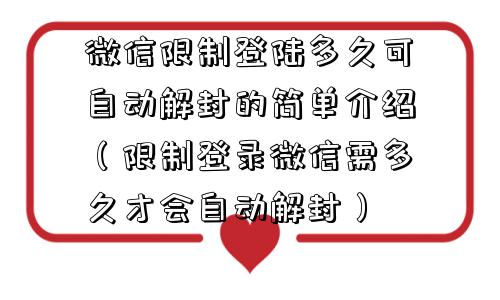 微信限制登陆多久可自动解封的简单介绍（限制登录微信需多久才会自动解封）